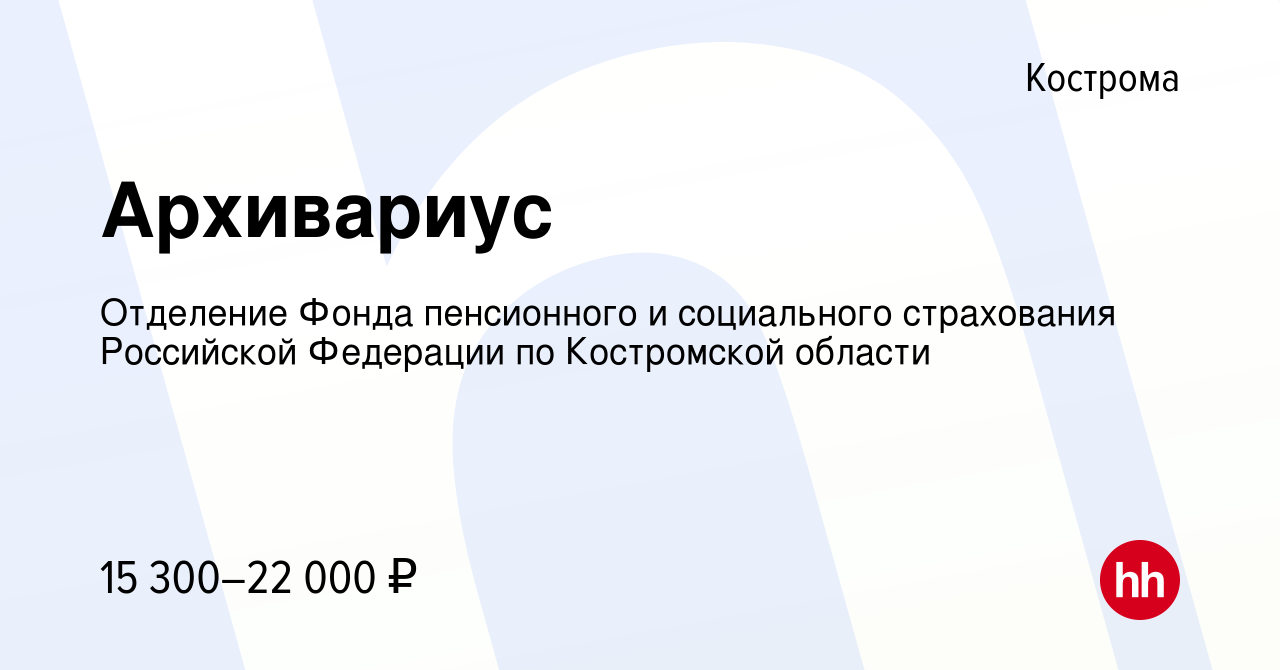 Кострома

Архивариус

Отделение Фонда пенсионного и социального страхования Российской Федерации по Костромской области

15 300–22 000 ₽

hh